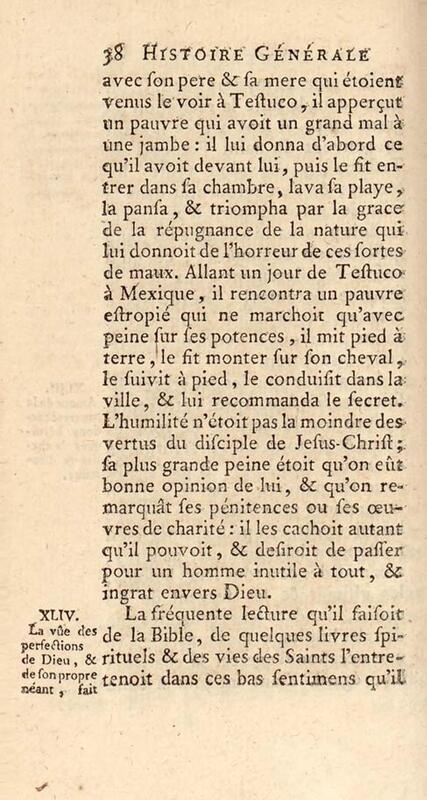 38 HISTOIRE GÉNÉRALE

avec ſon pere & ſa mere qui étoient venus le voir à Teſtuco, il apperçut un pauvre qui avoit un grand mal à une jambe : il lui donna d'abord ce qu'il avoit devant lui, puis le fit entrer dans ſa chambre, lava ſa playe, la panſa, & triompha par la grace de la répugnance de la nature qui lui donnoit de l'horreur de ces ſortes de maux. Allant un jour de Teſtuco à Mexique, il rencontra un pauvre eſtropié qui ne marchoit qu'avec peine ſur ſes potences, il mit pied à terre, le fit monter ſur ſon cheval, le ſuivit à pied, le conduiſit dans la ville, & lui recommanda le ſecret. L'humilité n'étoit pas la moindre des vertus du diſciple de Jeſus-Chriſt; ſa plus grande peine étoit qu'on eût bonne opinion de lui, & qu'on remarquât ſes pénitences ou ſes œuvres de charité : il les cachoit autant qu'il pouvoit, & deſiroit de paſſer pour un homme inutile à tout, & ingrat envers Dieu.

XLIV.
La vûe des perfections de Dieu, & de ſon propre néant, fait

La fréquente lecture qu'il faiſoit de la Bible, de quelques livres ſpirituels & des vies des Saints l'entretenoit dans ces bas ſentimens qu'il